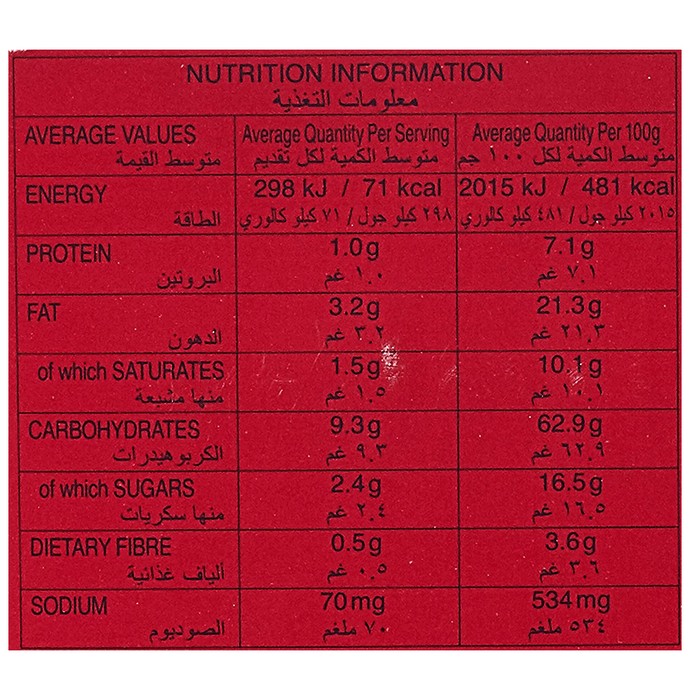 NUTRITION INFORMATION
معلومات التغذية

| AVERAGE VALUES متوسط القيمة | Average Quantity Per Serving متوسط الكمية لكل تقديم | Average Quantity Per 100g متوسط الكمية لكل ١٠٠ جم |
|---|---|---|
| ENERGY الطاقة | 298 kJ / 71 kcal ٢٩٨ كيلو جول / ٧١ كيلو كالوري | 2015 kJ / 481 kcal ٢٠١٥ كيلو جول / ٤٨١ كيلو كالوري |
| PROTEIN البروتين | 1.0g ١.٠ غم | 7.1g ٧.١ غم |
| FAT الدهون | 3.2g ٣.٢ غم | 21.3g ٢١.٣ غم |
| of which SATURATES منها مشبعة | 1.5g ١.٥ غم | 10.1g ١٠.١ غم |
| CARBOHYDRATES الكربوهيدرات | 9.3g ٩.٣ غم | 62.9g ٦٢.٩ غم |
| of which SUGARS منها سكريات | 2.4g ٢.٤ غم | 16.5g ١٦.٥ غم |
| DIETARY FIBRE ألياف غذائية | 0.5g ٠.٥ غم | 3.6g ٣.٦ غم |
| SODIUM الصوديوم | 70mg ٧٠ ملغم | 534mg ٥٣٤ ملغم |